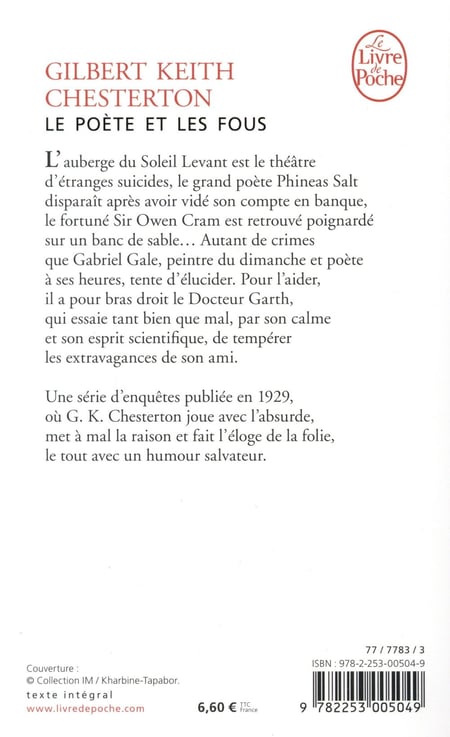 Le Livre de Poche

GILBERT KEITH CHESTERTON
LE POÈTE ET LES FOUS

L'auberge du Soleil Levant est le théâtre d'étranges suicides, le grand poète Phineas Salt disparaît après avoir vidé son compte en banque, le fortuné Sir Owen Cram est retrouvé poignardé sur un banc de sable… Autant de crimes que Gabriel Gale, peintre du dimanche et poète à ses heures, tente d'élucider. Pour l'aider, il a pour bras droit le Docteur Garth, qui essaie tant bien que mal, par son calme et son esprit scientifique, de tempérer les extravagances de son ami.

Une série d'enquêtes publiée en 1929, où G. K. Chesterton joue avec l'absurde, met à mal la raison et fait l'éloge de la folie, le tout avec un humour salvateur.

Couverture :
© Collection IM / Kharbine-Tapabor.
texte intégral
www.livredepoche.com

6,60 € TTC France

77 / 7783 / 3
ISBN : 978-2-253-00504-9
9 782253 005049